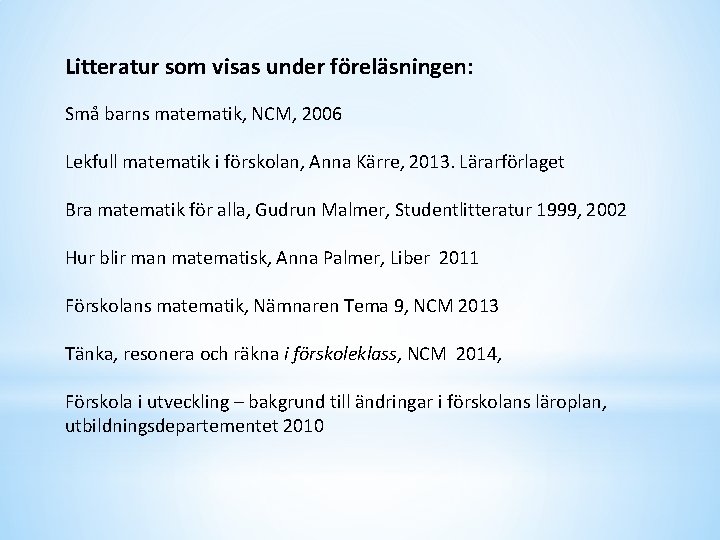 Litteratur som visas under föreläsningen:

Små barns matematik, NCM, 2006

Lekfull matematik i förskolan, Anna Kärre, 2013. Lärarförlaget

Bra matematik för alla, Gudrun Malmer, Studentlitteratur 1999, 2002

Hur blir man matematisk, Anna Palmer, Liber 2011

Förskolans matematik, Nämnaren Tema 9, NCM 2013

Tänka, resonera och räkna i förskoleklass, NCM 2014,

Förskola i utveckling – bakgrund till ändringar i förskolans läroplan, utbildningsdepartementet 2010